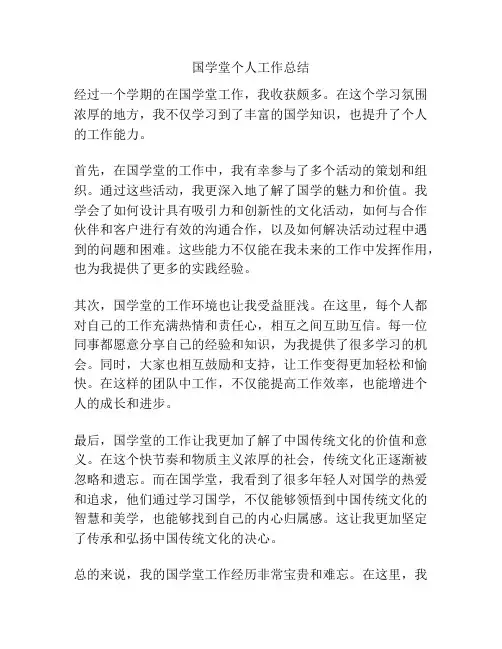 国学堂个人工作总结

经过一个学期的在国学堂工作，我收获颇多。在这个学习氛围浓厚的地方，我不仅学习到了丰富的国学知识，也提升了个人的工作能力。

首先，在国学堂的工作中，我有幸参与了多个活动的策划和组织。通过这些活动，我更深入地了解了国学的魅力和价值。我学会了如何设计具有吸引力和创新性的文化活动，如何与合作伙伴和客户进行有效的沟通合作，以及如何解决活动过程中遇到的问题和困难。这些能力不仅能在我未来的工作中发挥作用，也为我提供了更多的实践经验。

其次，国学堂的工作环境也让我受益匪浅。在这里，每个人都对自己的工作充满热情和责任心，相互之间互助互信。每一位同事都愿意分享自己的经验和知识，为我提供了很多学习的机会。同时，大家也相互鼓励和支持，让工作变得更加轻松和愉快。在这样的团队中工作，不仅能提高工作效率，也能增进个人的成长和进步。

最后，国学堂的工作让我更加了解了中国传统文化的价值和意义。在这个快节奏和物质主义浓厚的社会，传统文化正逐渐被忽略和遗忘。而在国学堂，我看到了很多年轻人对国学的热爱和追求，他们通过学习国学，不仅能够领悟到中国传统文化的智慧和美学，也能够找到自己的内心归属感。这让我更加坚定了传承和弘扬中国传统文化的决心。

总的来说，我的国学堂工作经历非常宝贵和难忘。在这里，我